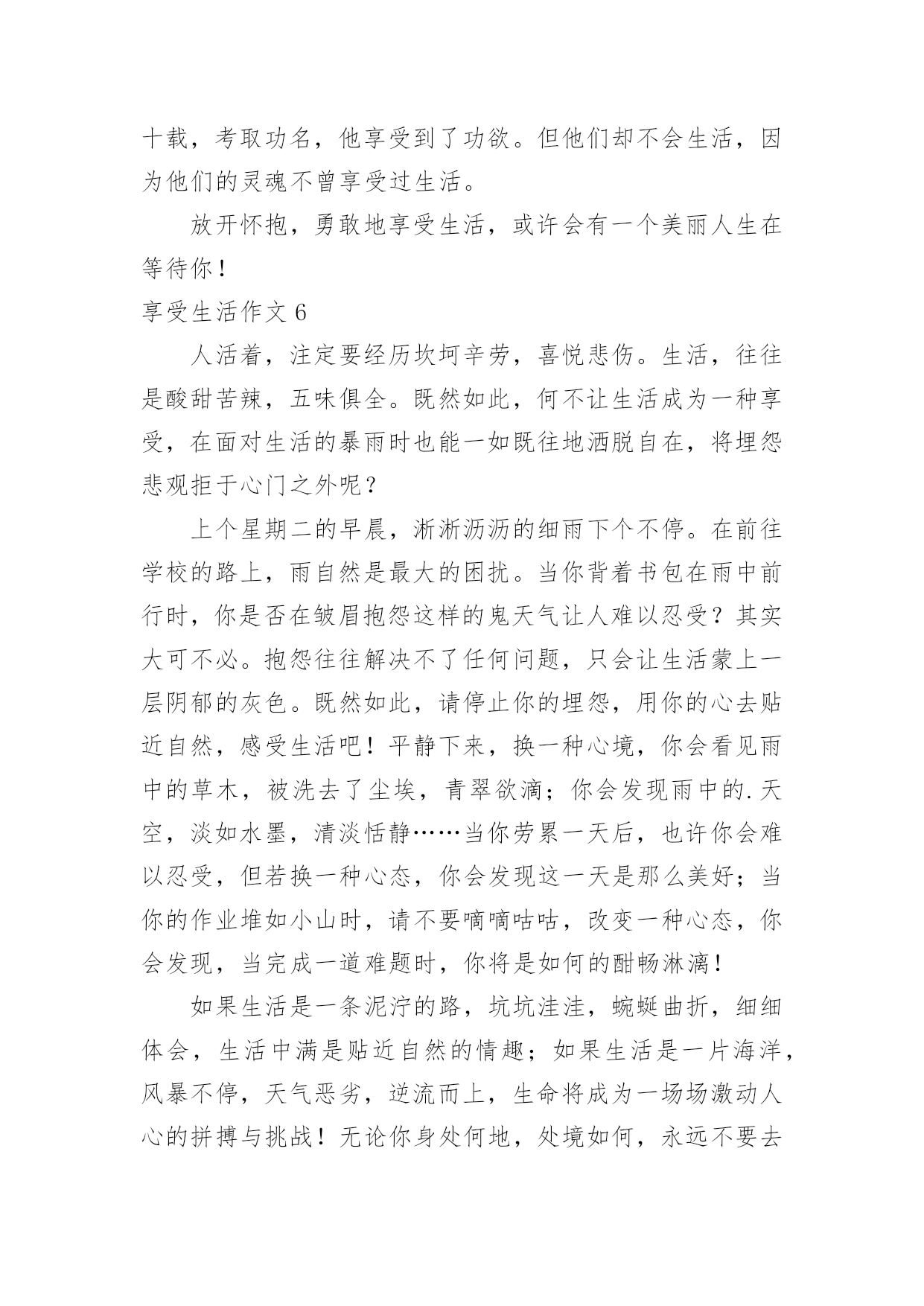 十载，考取功名，他享受到了功欲。但他们却不会生活，因为他们的灵魂不曾享受过生活。

放开怀抱，勇敢地享受生活，或许会有一个美丽人生在等待你！

享受生活作文 6

人活着，注定要经历坎坷辛劳，喜悦悲伤。生活，往往是酸甜苦辣，五味俱全。既然如此，何不让生活成为一种享受，在面对生活的暴雨时也能一如既往地洒脱自在，将埋怨悲观拒于心门之外呢？

上个星期二的早晨，淅淅沥沥的细雨下个不停。在前往学校的路上，雨自然是最大的困扰。当你背着书包在雨中前行时，你是否在皱眉抱怨这样的鬼天气让人难以忍受？其实大可不必。抱怨往往解决不了任何问题，只会让生活蒙上一层阴郁的灰色。既然如此，请停止你的埋怨，用你的心去贴近自然，感受生活吧！平静下来，换一种心境，你会看见雨中的草木，被洗去了尘埃，青翠欲滴；你会发现雨中的.天空，淡如水墨，清淡恬静……当你劳累一天后，也许你会难以忍受，但若换一种心态，你会发现这一天是那么美好；当你的作业堆如小山时，请不要嘀嘀咕咕，改变一种心态，你会发现，当完成一道难题时，你将是如何的酣畅淋漓！

如果生活是一条泥泞的路，坑坑洼洼，蜿蜒曲折，细细体会，生活中满是贴近自然的情趣；如果生活是一片海洋，风暴不停，天气恶劣，逆流而上，生命将成为一场场激动人心的拼搏与挑战！无论你身处何地，处境如何，永远不要去